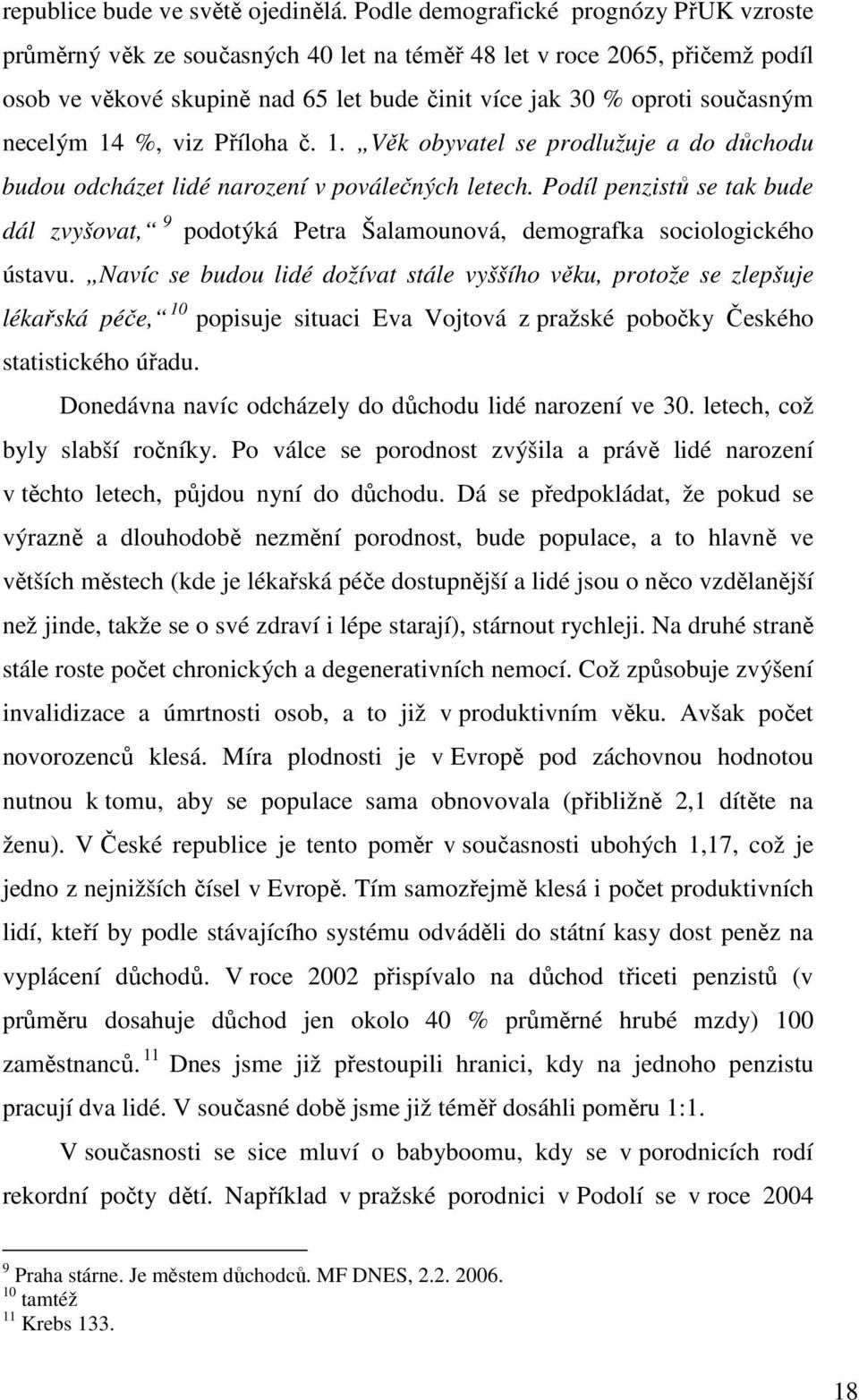 republice bude ve světě ojedinělá. Podle demografické prognózy PřUK vzroste průměrný věk ze současných 40 let na téměř 48 let v roce 2065, přičemž podíl osob ve věkové skupině nad 65 let bude činit více jak 30 % oproti současným necelým 14 %, viz Příloha č. 1. „Věk obyvatel se prodlužuje a do důchodu budou odcházet lidé narození v poválečných letech. Podíl penzistů se tak bude dál zvyšovat,“ $^{9}$ podotýká Petra Šalamounová, demografka sociologického ústavu. „Navíc se budou lidé dožívat stále vyššího věku, protože se zlepšuje lékařská péče,“ $^{10}$ popisuje situaci Eva Vojtová z pražské pobočky Českého statistického úřadu.

Donedávna navíc odcházely do důchodu lidé narození ve 30. letech, což byly slabší ročníky. Po válce se porodnost zvýšila a právě lidé narození v těchto letech, půjdou nyní do důchodu. Dá se předpokládat, že pokud se výrazně a dlouhodobě nezmění porodnost, bude populace, a to hlavně ve větších městech (kde je lékařská péče dostupnější a lidé jsou o něco vzdělanější než jinde, takže se o své zdraví i lépe starají), stárnout rychleji. Na druhé straně stále roste počet chronických a degenerativních nemocí. Což způsobuje zvýšení invalidizace a úmrtnosti osob, a to již v produktivním věku. Avšak počet novorozenců klesá. Míra plodnosti je v Evropě pod záchovnou hodnotou nutnou k tomu, aby se populace sama obnovovala (přibližně 2,1 dítěte na ženu). V České republice je tento poměr v současnosti ubohých 1,17, což je jedno z nejnižších čísel v Evropě. Tím samozřejmě klesá i počet produktivních lidí, kteří by podle stávajícího systému odváděli do státní kasy dost peněz na vyplácení důchodů. V roce 2002 přispívalo na důchod třiceti penzistů (v průměru dosahuje důchod jen okolo 40 % průměrné hrubé mzdy) 100 zaměstnanců. $^{11}$ Dnes jsme již přestoupili hranici, kdy na jednoho penzistu pracují dva lidé. V současné době jsme již téměř dosáhli poměru 1:1.

V současnosti se sice mluví o babyboomu, kdy se v porodnicích rodí rekordní počty dětí. Například v pražské porodnici v Podolí se v roce 2004

$^{9}$ Praha stárne. Je městem důchodců. MF DNES, 2.2. 2006.
$^{10}$ tamtéž
$^{11}$ Krebs 133.

18